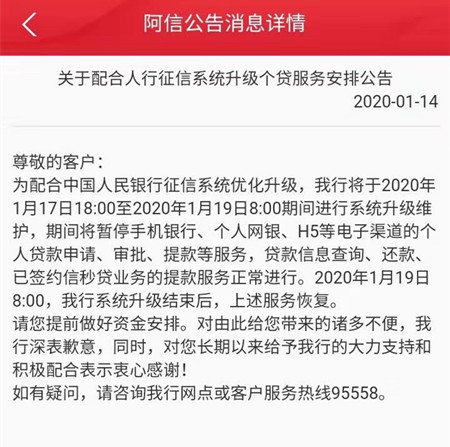 阿信公告消息详情

关于配合人行征信系统升级个贷服务安排公告
2020-01-14

尊敬的客户：
为配合中国人民银行征信系统优化升级，我行将于2020年1月17日18:00至2020年1月19日8:00期间进行系统升级维护，期间将暂停手机银行、个人网银、H5等电子渠道的个人贷款申请、审批、提款等服务，贷款信息查询、还款、已签约信秒贷业务的提款服务正常进行。2020年1月19日8:00，我行系统升级结束后，上述服务恢复。
请您提前做好资金安排。对由此给您带来的诸多不便，我行深表歉意，同时，对您长期以来给予我行的大力支持和积极配合表示衷心感谢！
如有疑问，请咨询我行网点或客户服务热线95558。